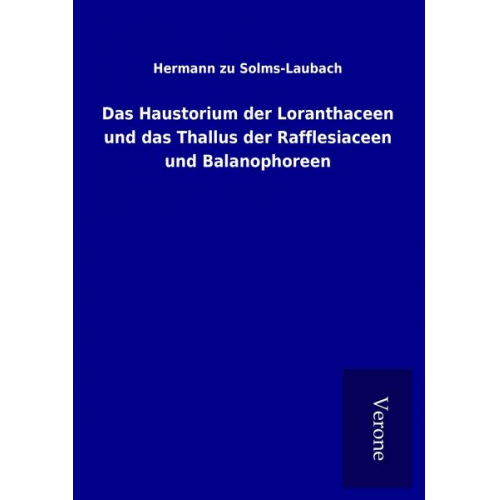 Hermann zu Solms-Laubach

Das Haustorium der Loranthaceen und das Thallus der Rafflesiaceen und Balanophoreen

Verone